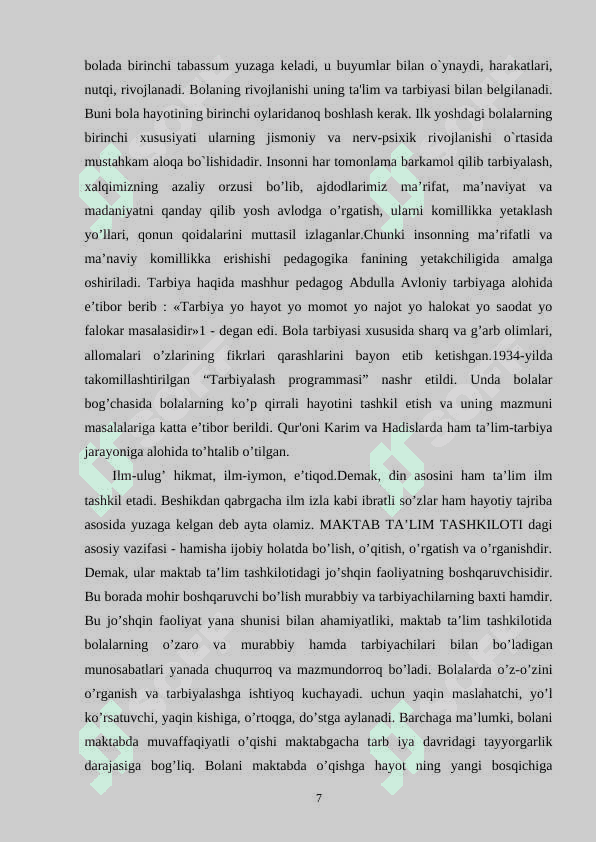 bolada birinchi tabassum yuzaga keladi, u buyumlar bilan o`ynaydi, harakatlari, nutqi, rivojlanadi. Bolaning rivojlanishi uning ta'lim va tarbiyasi bilan belgilanadi. Buni bola hayotining birinchi oylaridanoq boshlash kerak. Ilk yoshdagi bolalarning birinchi xususiyati ularning jismoniy va nerv-psixik rivojlanishi o`rtasida mustahkam aloqa bo`lishidadir. Insonni har tomonlama barkamol qilib tarbiyalash, xalqimizning azaliy orzusi bo’lib, ajdodlarimiz ma’rifat, ma’naviyat va madaniyatni qanday qilib yosh avlodga o’rgatish, ularni komillikka yetaklash yo’llari, qonun qoidalarini muttasil izlaganlar.Chunki insonning ma’rifatli va ma’naviy komillikka erishishi pedagogika fanining yetakchiligida amalga oshiriladi. Tarbiya haqida mashhur pedagog Abdulla Avloniy tarbiyaga alohida e’tibor berib : «Tarbiya yo hayot yo momot yo najot yo halokat yo saodat yo falokar masalasidir»1 - degan edi. Bola tarbiyasi xususida sharq va g’arb olimlari, allomalari o’zlarining fikrlari qarashlarini bayon etib ketishgan.1934-yilda takomillashtirilgan “Tarbiyalash programmasi” nashr etildi. Unda bolalar bog’chasida bolalarning ko’p qirrali hayotini tashkil etish va uning mazmuni masalalariga katta e’tibor berildi. Qur'oni Karim va Hadislarda ham ta’lim-tarbiya jarayoniga alohida to’htalib o’tilgan.

Ilm-ulug’ hikmat, ilm-iymon, e’tiqod.Demak, din asosini ham ta’lim ilm tashkil etadi. Beshikdan qabrgacha ilm izla kabi ibratli so’zlar ham hayotiy tajriba asosida yuzaga kelgan deb ayta olamiz. MAKTAB TA’LIM TASHKILOTI dagi asosiy vazifasi - hamisha ijobiy holatda bo’lish, o’qitish, o’rgatish va o’rganishdir. Demak, ular maktab ta’lim tashkilotidagi jo’shqin faoliyatning boshqaruvchisidir. Bu borada mohir boshqaruvchi bo’lish murabbiy va tarbiyachilarning baxti hamdir. Bu jo’shqin faoliyat yana shunisi bilan ahamiyatliki, maktab ta’lim tashkilotida bolalarning o’zaro va murabbiy hamda tarbiyachilari bilan bo’ladigan munosabatlari yanada chuqurroq va mazmundorroq bo’ladi. Bolalarda o’z-o’zini o’rganish va tarbiyalashga ishtiyoq kuchayadi. uchun yaqin maslahatchi, yo’l ko’rsatuvchi, yaqin kishiga, o’rtoqga, do’stga aylanadi. Barchaga ma’lumki, bolani maktabda muvaffaqiyatli o’qishi maktabgacha tarb iya davridagi tayyorgarlik darajasiga bog’liq. Bolani maktabda o’qishga hayot ning yangi bosqichiga

7